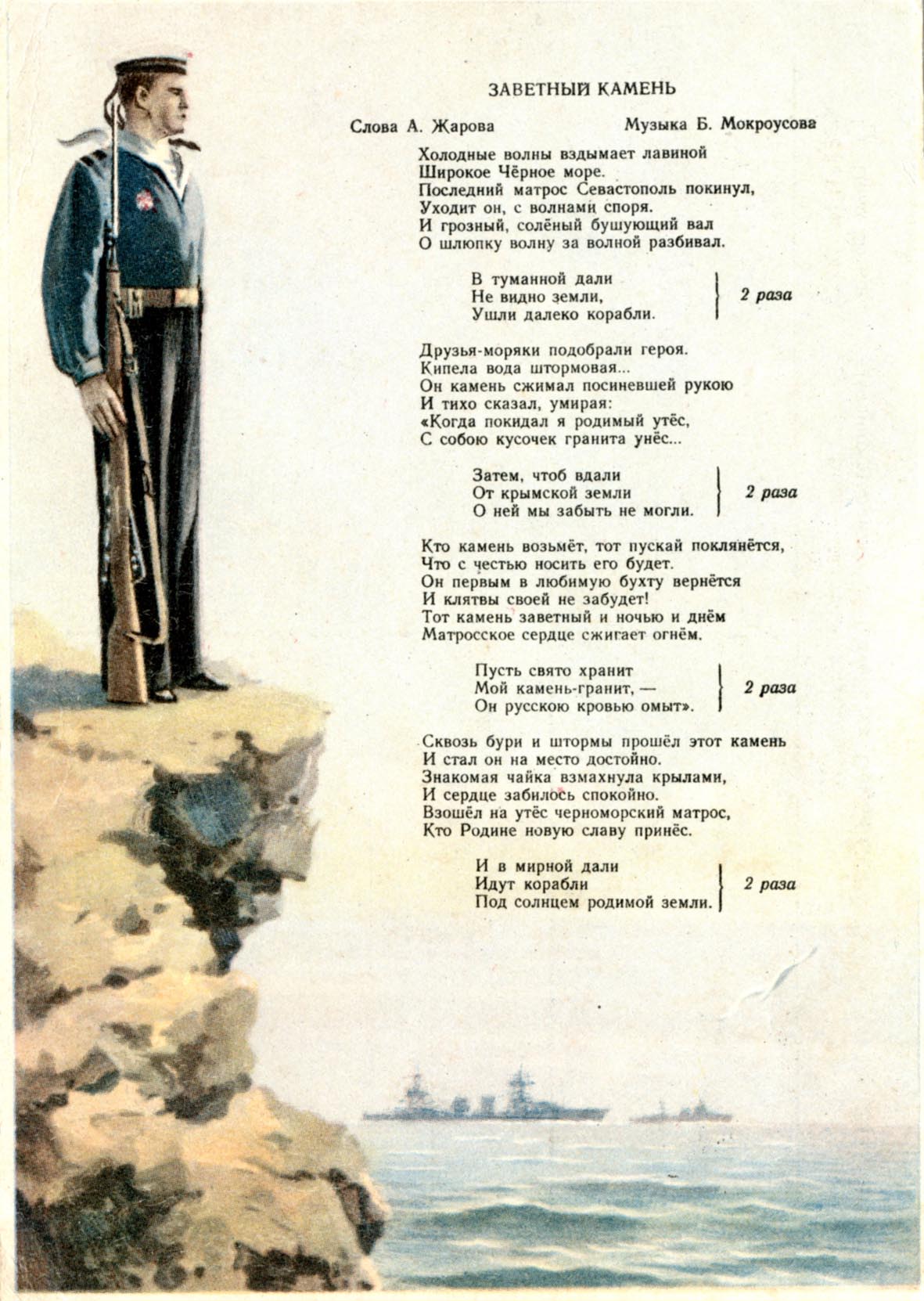 ЗАВЕТНЫЙ КАМЕНЬ

Слова А. Жарова

Музыка Б. Мокроусова

Холодные волны вздымает лавиной
Широкое Чёрное море.
Последний матрос Севастополь покинул,
Уходит он, с волнами споря.
И грозный, солёный бушующий вал
О шлюпку волну за волной разбивал.

В туманной дали
Не видно земли,
Ушли далеко корабли.

2 раза

Друзья-моряки подобрали героя.
Кипела вода штормовая...
Он камень сжимал посиневшей рукою
И тихо сказал, умирая:
«Когда покидал я родимый утёс,
С собою кусочек гранита унёс...

Затем, чтоб вдали
От крымской земли
О ней мы забыть не могли.

2 раза

Кто камень возьмёт, тот пускай поклянётся,
Что с честью носить его будет.
Он первым в любимую бухту вернётся
И клятвы своей не забудет!
Тот камень заветный и ночью и днём
Матросское сердце сжигает огнём.

Пусть свято хранит
Мой камень-гранит, —
Он русскою кровью омыт».

2 раза

Сквозь бури и штормы прошёл этот камень
И стал он на место достойно.
Знакомая чайка взмахнула крылами,
И сердце забилось спокойно.
Взошёл на утёс черноморский матрос,
Кто Родине новую славу принёс.

И в мирной дали
Идут корабли
Под солнцем родимой земли.

2 раза